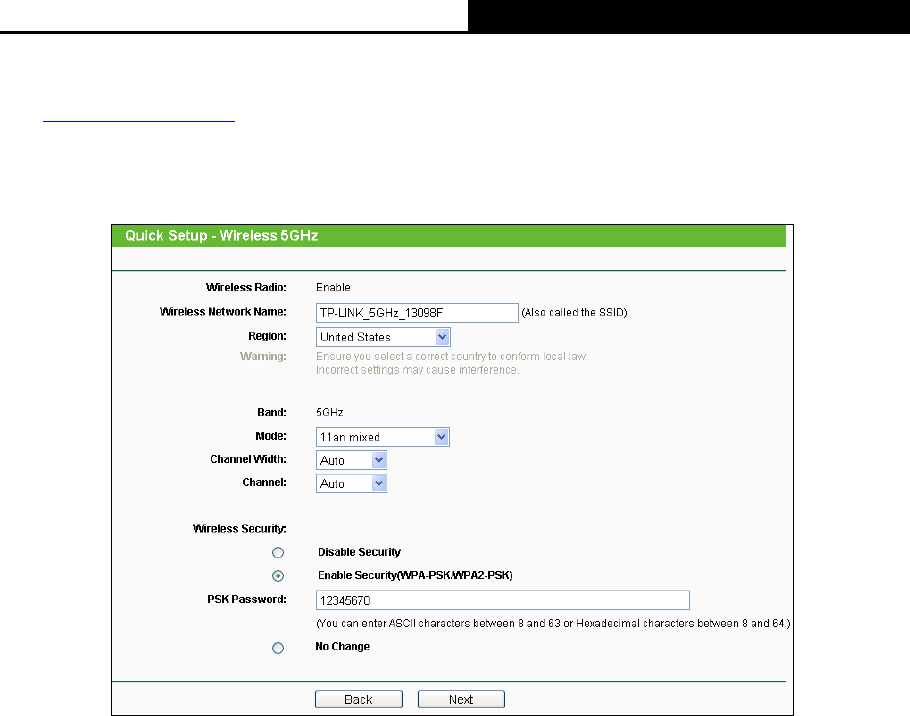 Quick Setup - Wireless 5GHz

Wireless Radio: Enable

Wireless Network Name: TP-LINK_5GHz_13098F (Also called the SSID)

Region: United States

Warning: Ensure you select a correct country to conform local law. Incorrect settings may cause interference.

Band: 5GHz

Mode: 11an mixed

Channel Width: Auto

Channel: Auto

Wireless Security:

Disable Security

Enable Security(WPA-PSK/WPA2-PSK)

PSK Password: 12345670

(You can enter ASCII characters between 8 and 63 or Hexadecimal characters between 8 and 64.)

No Change

Back Next